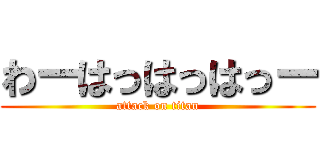 わーはっはっはっー
attack on titan